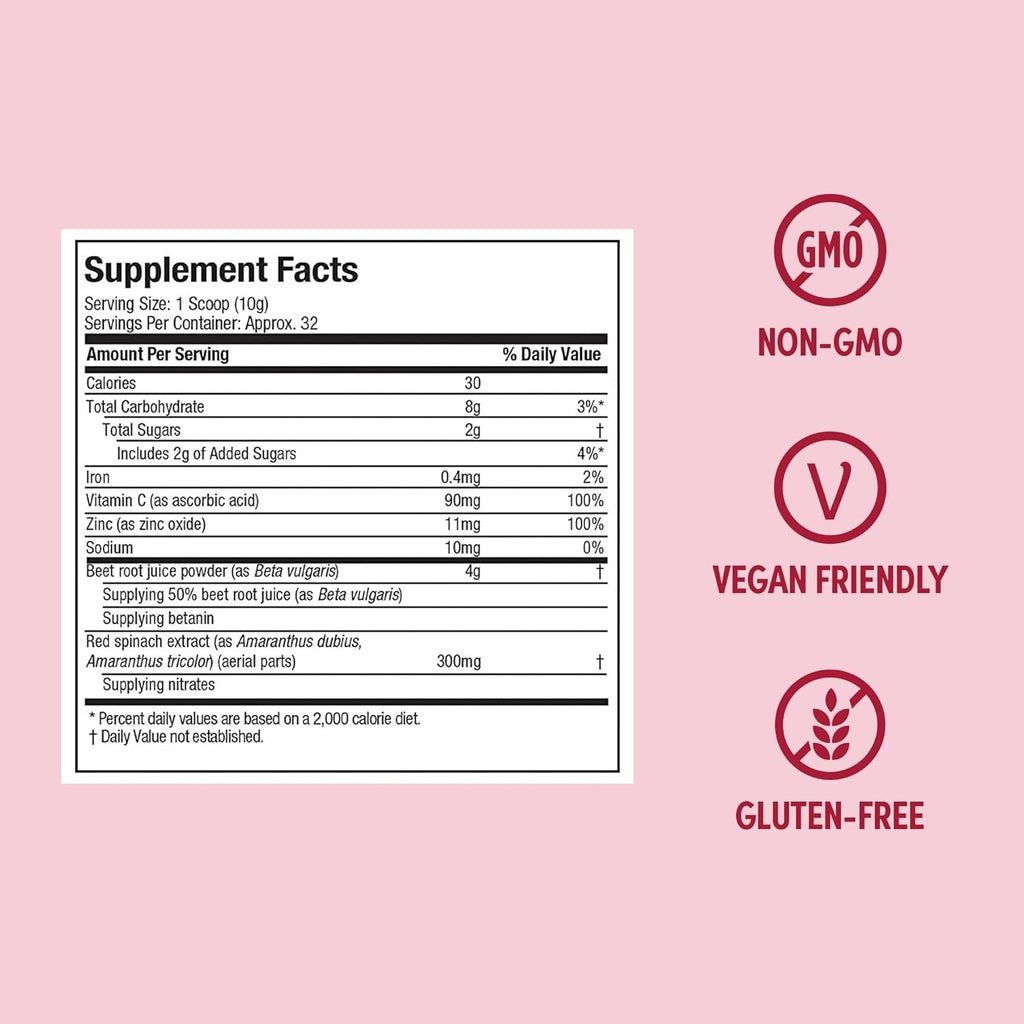 Supplement Facts
Serving Size: 1 Scoop (10g)
Servings Per Container: Approx. 32

| Amount Per Serving | | % Daily Value |
|---|---|---|
| Calories | 30 | |
| Total Carbohydrate | 8g | 3%* |
| Total Sugars | 2g | † |
| Includes 2g of Added Sugars | | 4%* |
| Iron | 0.4mg | 2% |
| Vitamin C (as ascorbic acid) | 90mg | 100% |
| Zinc (as zinc oxide) | 11mg | 100% |
| Sodium | 10mg | 0% |
| Beet root juice powder (as Beta vulgaris) | 4g | † |
| Supplying 50% beet root juice (as Beta vulgaris) | | |
| Supplying betanin | | |
| Red spinach extract (as Amaranthus dubius, Amaranthus tricolor) (aerial parts) | 300mg | † |
| Supplying nitrates | | |

* Percent daily values are based on a 2,000 calorie diet.
† Daily Value not established.

GMO
NON-GMO

V
VEGAN FRIENDLY

GLUTEN-FREE